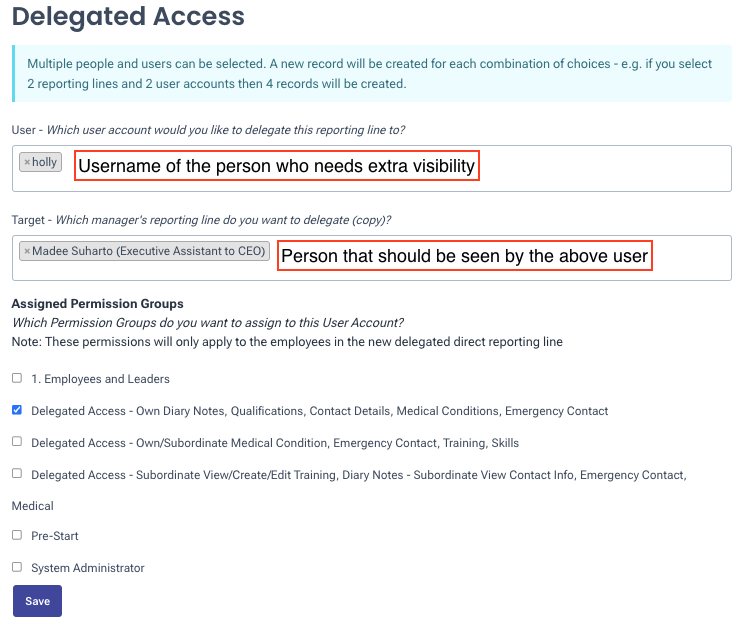 Delegated Access

Multiple people and users can be selected. A new record will be created for each combination of choices - e.g. if you select 2 reporting lines and 2 user accounts then 4 records will be created.

User - Which user account would you like to delegate this reporting line to?

×holly

Username of the person who needs extra visibility

Target - Which manager's reporting line do you want to delegate (copy)?

×Madee Suharto (Executive Assistant to CEO)

Person that should be seen by the above user

Assigned Permission Groups

Which Permission Groups do you want to assign to this User Account?

Note: These permissions will only apply to the employees in the new delegated direct reporting line

1. Employees and Leaders

Delegated Access - Own Diary Notes, Qualifications, Contact Details, Medical Conditions, Emergency Contact

Delegated Access - Own/Subordinate Medical Condition, Emergency Contact, Training, Skills

Delegated Access - Subordinate View/Create/Edit Training, Diary Notes - Subordinate View Contact Info, Emergency Contact, Medical

Pre-Start

System Administrator

Save